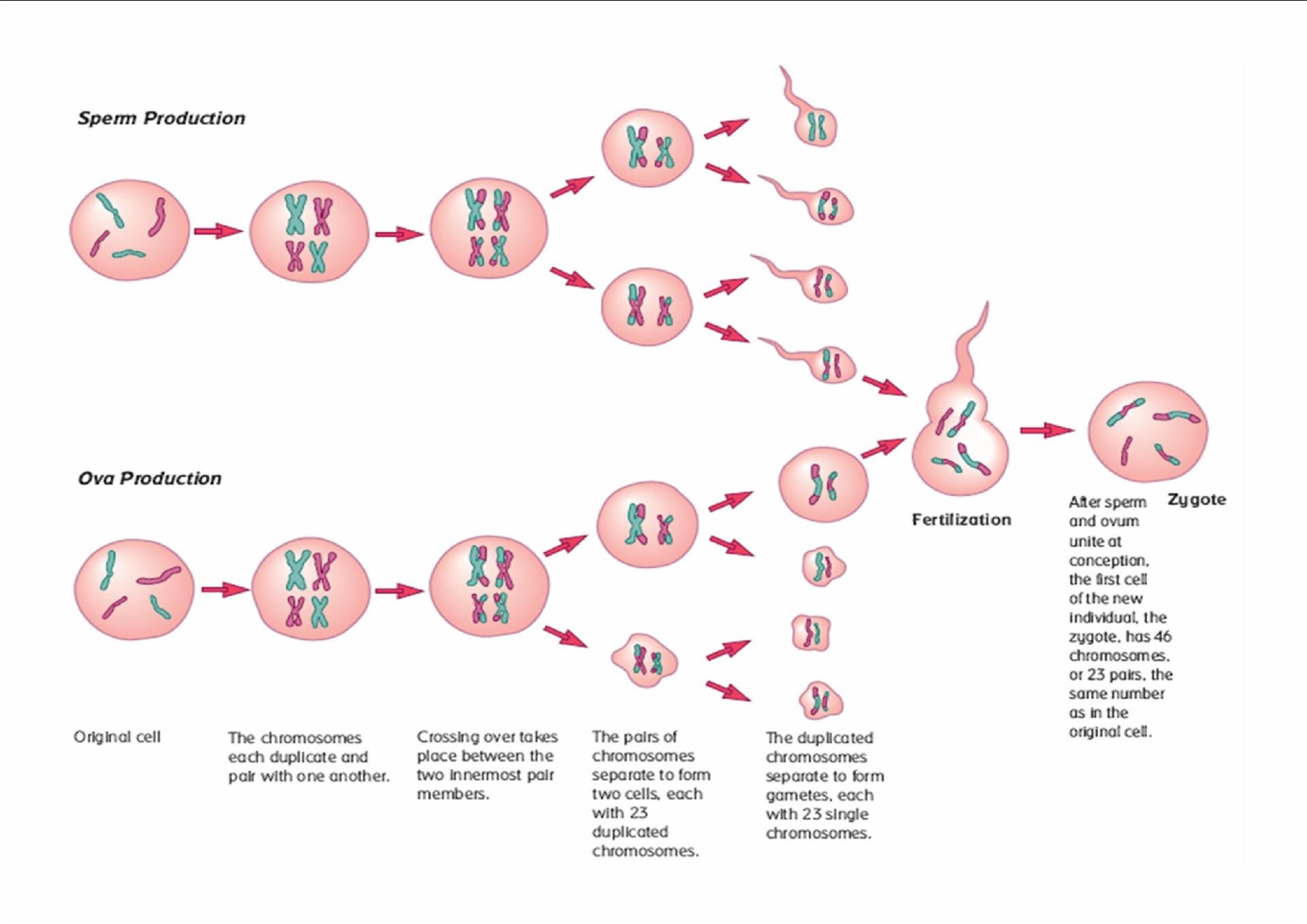 Sperm Production

Ova Production

Fertilization

Zygote

After sperm and ovum unite at conception, the first cell of the new individual, the zygote, has 46 chromosomes, or 23 pairs, the same number as in the original cell.

Original cell

The chromosomes each duplicate and pair with one another.

Crossing over takes place between the two innermost pair members.

The pairs of chromosomes separate to form two cells, each with 23 duplicated chromosomes.

The duplicated chromosomes separate to form gametes, each with 23 single chromosomes.